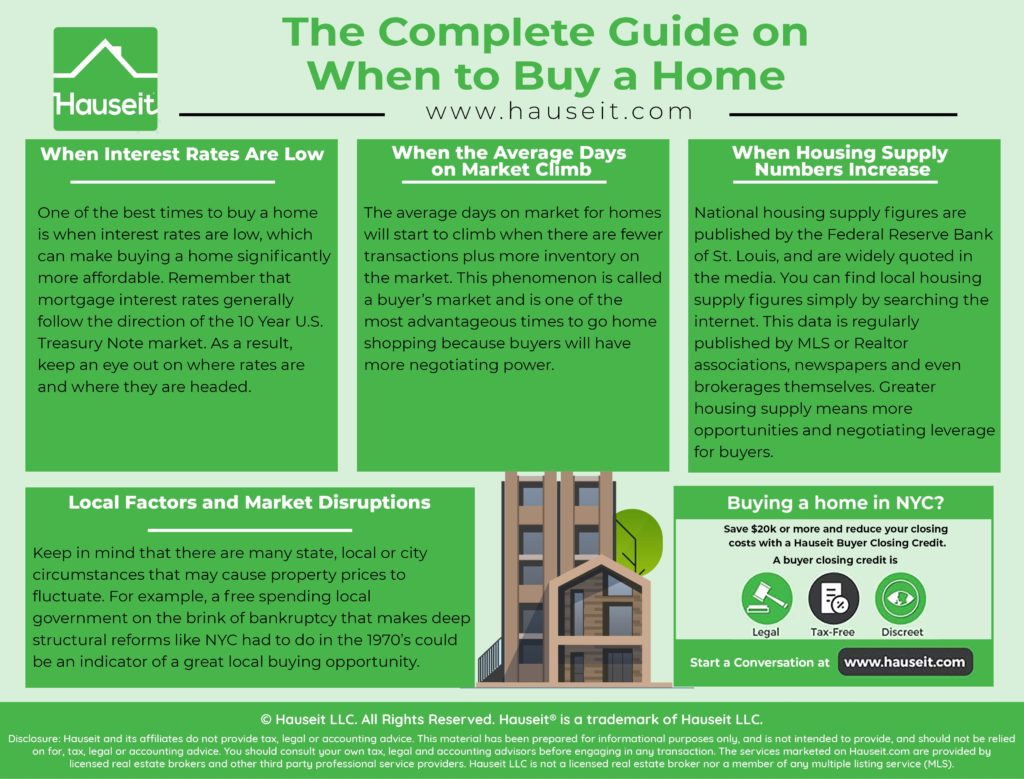 Hauseit

The Complete Guide on When to Buy a Home

www.hauseit.com

When Interest Rates Are Low

One of the best times to buy a home is when interest rates are low, which can make buying a home significantly more affordable. Remember that mortgage interest rates generally follow the direction of the 10 Year U.S. Treasury Note market. As a result, keep an eye out on where rates are and where they are headed.

When the Average Days on Market Climb

The average days on market for homes will start to climb when there are fewer transactions plus more inventory on the market. This phenomenon is called a buyer's market and is one of the most advantageous times to go home shopping because buyers will have more negotiating power.

When Housing Supply Numbers Increase

National housing supply figures are published by the Federal Reserve Bank of St. Louis, and are widely quoted in the media. You can find local housing supply figures simply by searching the internet. This data is regularly published by MLS or Realtor associations, newspapers and even brokerages themselves. Greater housing supply means more opportunities and negotiating leverage for buyers.

Local Factors and Market Disruptions

Keep in mind that there are many state, local or city circumstances that may cause property prices to fluctuate. For example, a free spending local government on the brink of bankruptcy that makes deep structural reforms like NYC had to do in the 1970's could be an indicator of a great local buying opportunity.

Buying a home in NYC?

Save $20k or more and reduce your closing costs with a Hauseit Buyer Closing Credit.

A buyer closing credit is

Legal

Tax-Free

Discreet

Start a Conversation at www.hauseit.com

© Hauseit LLC. All Rights Reserved. Hauseit® is a trademark of Hauseit LLC.

Disclosure: Hauseit and its affiliates do not provide tax, legal or accounting advice. This material has been prepared for informational purposes only, and is not intended to provide, and should not be relied on for, tax, legal or accounting advice. You should consult your own tax, legal and accounting advisors before engaging in any transaction. The services marketed on Hauseit.com are provided by licensed real estate brokers and other third party professional service providers. Hauseit LLC is not a licensed real estate broker nor a member of any multiple listing service (MLS).